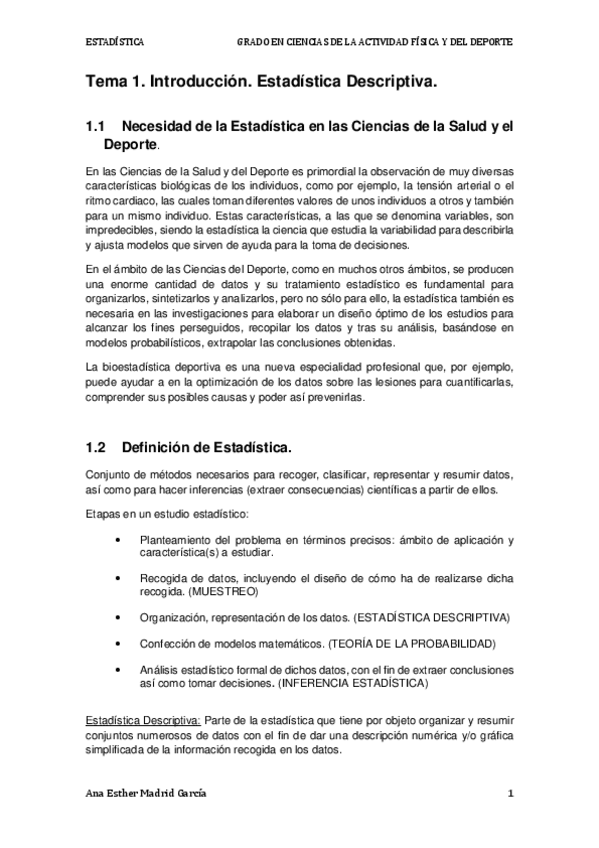 ESTADÍSTICA GRADO EN CIENCIAS DE LA ACTIVIDAD FÍSICA Y DEL DEPORTE

Tema 1. Introducción. Estadística Descriptiva.

1.1 Necesidad de la Estadística en las Ciencias de la Salud y el Deporte.

En las Ciencias de la Salud y del Deporte es primordial la observación de muy diversas características biológicas de los individuos, como por ejemplo, la tensión arterial o el ritmo cardiaco, las cuales toman diferentes valores de unos individuos a otros y también para un mismo individuo. Estas características, a las que se denomina variables, son impredecibles, siendo la estadística la ciencia que estudia la variabilidad para describirla y ajusta modelos que sirven de ayuda para la toma de decisiones.

En el ámbito de las Ciencias del Deporte, como en muchos otros ámbitos, se producen una enorme cantidad de datos y su tratamiento estadístico es fundamental para organizarlos, sintetizarlos y analizarlos, pero no sólo para ello, la estadística también es necesaria en las investigaciones para elaborar un diseño óptimo de los estudios para alcanzar los fines perseguidos, recopilar los datos y tras su análisis, basándose en modelos probabilísticos, extrapolar las conclusiones obtenidas.

La bioestadística deportiva es una nueva especialidad profesional que, por ejemplo, puede ayudar a en la optimización de los datos sobre las lesiones para cuantificarlas, comprender sus posibles causas y poder así prevenirlas.

1.2 Definición de Estadística.

Conjunto de métodos necesarios para recoger, clasificar, representar y resumir datos, así como para hacer inferencias (extraer consecuencias) científicas a partir de ellos.

Etapas en un estudio estadístico:

• Planteamiento del problema en términos precisos: ámbito de aplicación y característica(s) a estudiar.

• Recogida de datos, incluyendo el diseño de cómo ha de realizarse dicha recogida. (MUESTREO)

• Organización, representación de los datos. (ESTADÍSTICA DESCRIPTIVA)

• Confección de modelos matemáticos. (TEORÍA DE LA PROBABILIDAD)

• Análisis estadístico formal de dichos datos, con el fin de extraer conclusiones así como tomar decisiones. (INFERENCIA ESTADÍSTICA)

Estadística Descriptiva: Parte de la estadística que tiene por objeto organizar y resumir conjuntos numerosos de datos con el fin de dar una descripción numérica y/o gráfica simplificada de la información recogida en los datos.

Ana Esther Madrid García 1